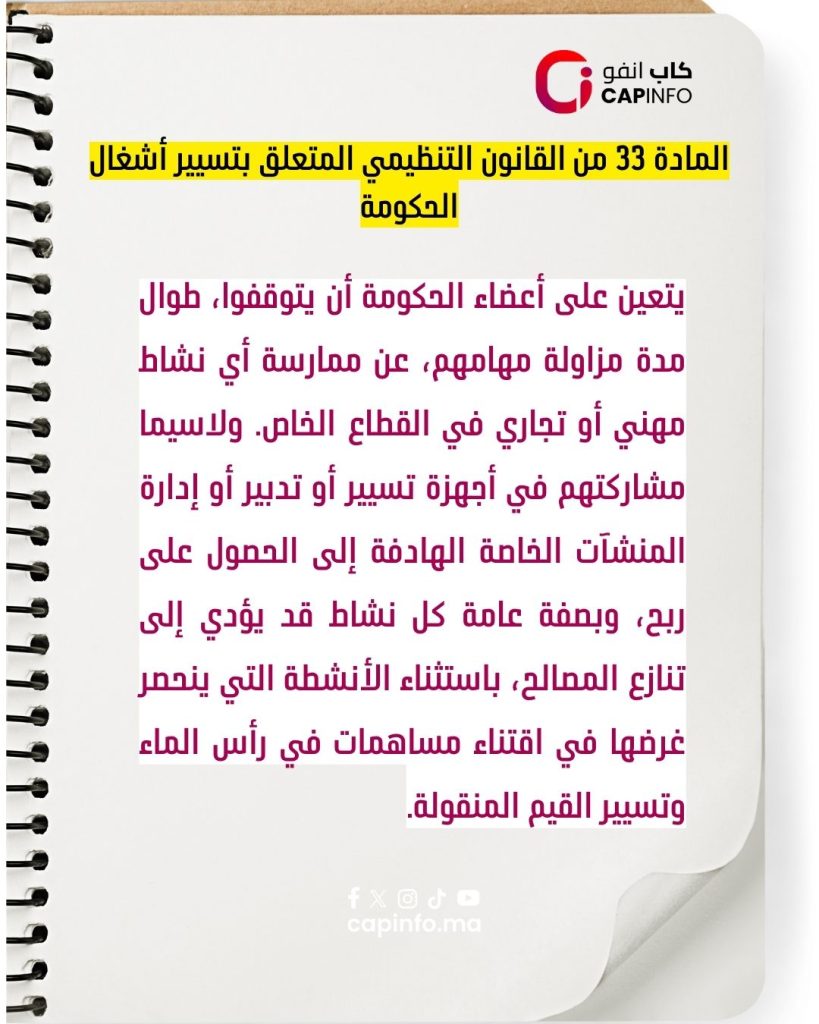 كاب انفو
CAPINFO

المادة 33 من القانون التنظيمي المتعلق بتسيير أشغال الحكومة

يتعين على أعضاء الحكومة أن يتوقفوا، طوال مدة مزاولة مهامهم، عن ممارسة أي نشاط مهني أو تجاري في القطاع الخاص. ولاسيما مشاركتهم في أجهزة تسيير أو تدبير أو إدارة المنشآت الخاصة الهادفة إلى الحصول على ربح، وبصفة عامة كل نشاط قد يؤدي إلى تنازع المصالح، باستثناء الأنشطة التي ينحصر غرضها في اقتناء مساهمات في رأس الماء وتسيير القيم المنقولة.

capinfo.ma